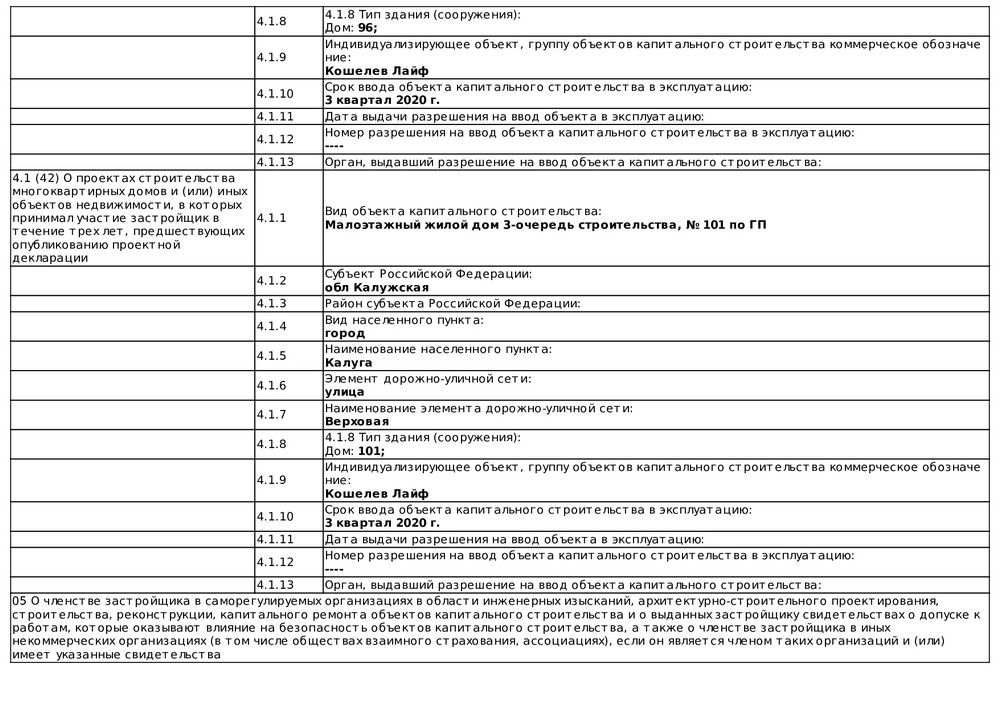 |  |  |  |
|---|---|---|
|  | 4.1.8 | 4.1.8 Тип здания (сооружения): Дом: **96;** |
|  | 4.1.9 | Индивидуализирующее объект, группу объектов капитального строительства коммерческое обозначение: **Кошелев Лайф** |
|  | 4.1.10 | Срок ввода объекта капитального строительства в эксплуатацию: **3 квартал 2020 г.** |
|  | 4.1.11 | Дата выдачи разрешения на ввод объекта в эксплуатацию: |
|  | 4.1.12 | Номер разрешения на ввод объекта капитального строительства в эксплуатацию: **----** |
|  | 4.1.13 | Орган, выдавший разрешение на ввод объекта капитального строительства: |
| 4.1 (42) О проектах строительства многоквартирных домов и (или) иных объектов недвижимости, в которых принимал участие застройщик в течение трех лет, предшествующих опубликованию проектной декларации | 4.1.1 | Вид объекта капитального строительства: **Малоэтажный жилой дом 3-очередь строительства, № 101 по ГП** |
|  | 4.1.2 | Субъект Российской Федерации: **обл Калужская** |
|  | 4.1.3 | Район субъекта Российской Федерации: |
|  | 4.1.4 | Вид населенного пункта: **город** |
|  | 4.1.5 | Наименование населенного пункта: **Калуга** |
|  | 4.1.6 | Элемент дорожно-уличной сети: **улица** |
|  | 4.1.7 | Наименование элемента дорожно-уличной сети: **Верховая** |
|  | 4.1.8 | 4.1.8 Тип здания (сооружения): Дом: **101;** |
|  | 4.1.9 | Индивидуализирующее объект, группу объектов капитального строительства коммерческое обозначение: **Кошелев Лайф** |
|  | 4.1.10 | Срок ввода объекта капитального строительства в эксплуатацию: **3 квартал 2020 г.** |
|  | 4.1.11 | Дата выдачи разрешения на ввод объекта в эксплуатацию: |
|  | 4.1.12 | Номер разрешения на ввод объекта капитального строительства в эксплуатацию: **----** |
|  | 4.1.13 | Орган, выдавший разрешение на ввод объекта капитального строительства: |

05 О членстве застройщика в саморегулируемых организациях в области инженерных изысканий, архитектурно-строительного проектирования, строительства, реконструкции, капитального ремонта объектов капитального строительства и о выданных застройщику свидетельствах о допуске к работам, которые оказывают влияние на безопасность объектов капитального строительства, а также о членстве застройщика в иных некоммерческих организациях (в том числе обществах взаимного страхования, ассоциациях), если он является членом таких организаций и (или) имеет указанные свидетельства